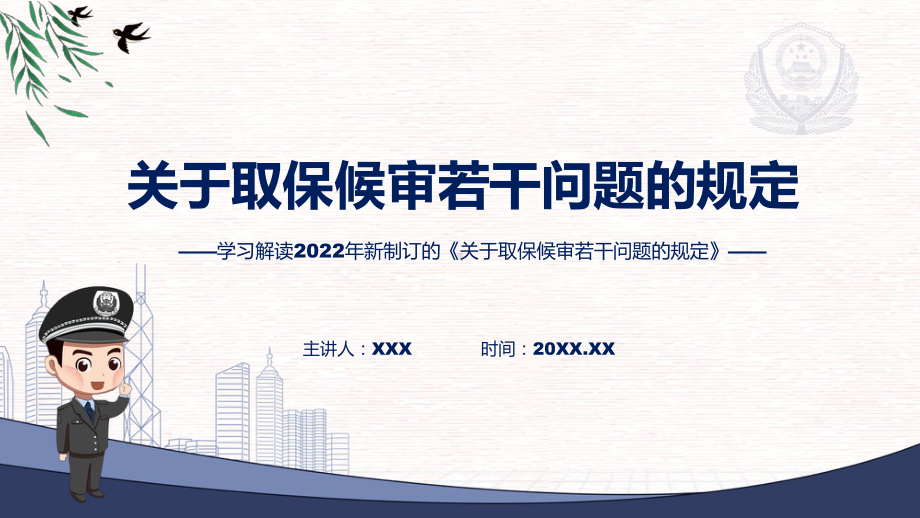 关于取保候审若干问题的规定

——学习解读2022年新制订的《关于取保候审若干问题的规定》——

主讲人：XXX

时间：20XX.XX